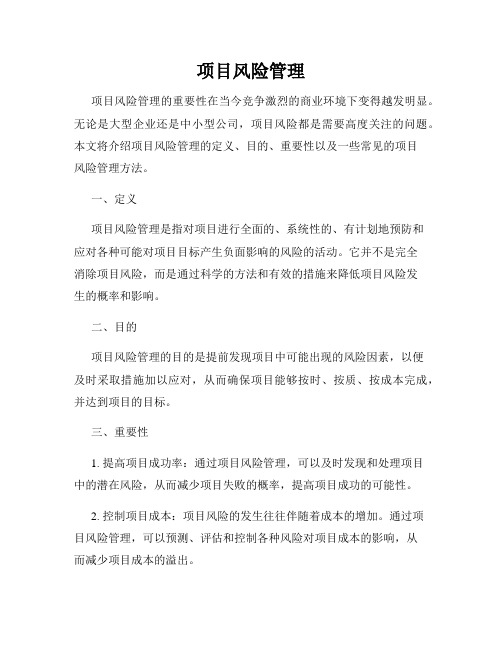 项目风险管理

项目风险管理的重要性在当今竞争激烈的商业环境下变得越发明显。无论是大型企业还是中小型公司，项目风险都是需要高度关注的问题。本文将介绍项目风险管理的定义、目的、重要性以及一些常见的项目风险管理方法。

一、定义

项目风险管理是指对项目进行全面的、系统性的、有计划地预防和应对各种可能对项目目标产生负面影响的风险的活动。它并不是完全消除项目风险，而是通过科学的方法和有效的措施来降低项目风险发生的概率和影响。

二、目的

项目风险管理的目的是提前发现项目中可能出现的风险因素，以便及时采取措施加以应对，从而确保项目能够按时、按质、按成本完成，并达到项目的目标。

三、重要性

1. 提高项目成功率：通过项目风险管理，可以及时发现和处理项目中的潜在风险，从而减少项目失败的概率，提高项目成功的可能性。

2. 控制项目成本：项目风险的发生往往伴随着成本的增加。通过项目风险管理，可以预测、评估和控制各种风险对项目成本的影响，从而减少项目成本的溢出。